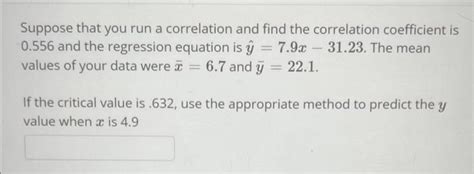 Suppose that you run a correlation and find the correlation coefficient is 0.556 and the regression equation is $\hat{y} = 7.9x - 31.23$. The mean values of your data were $\bar{x} = 6.7$ and $\bar{y} = 22.1$.

If the critical value is .632, use the appropriate method to predict the $y$ value when $x$ is 4.9